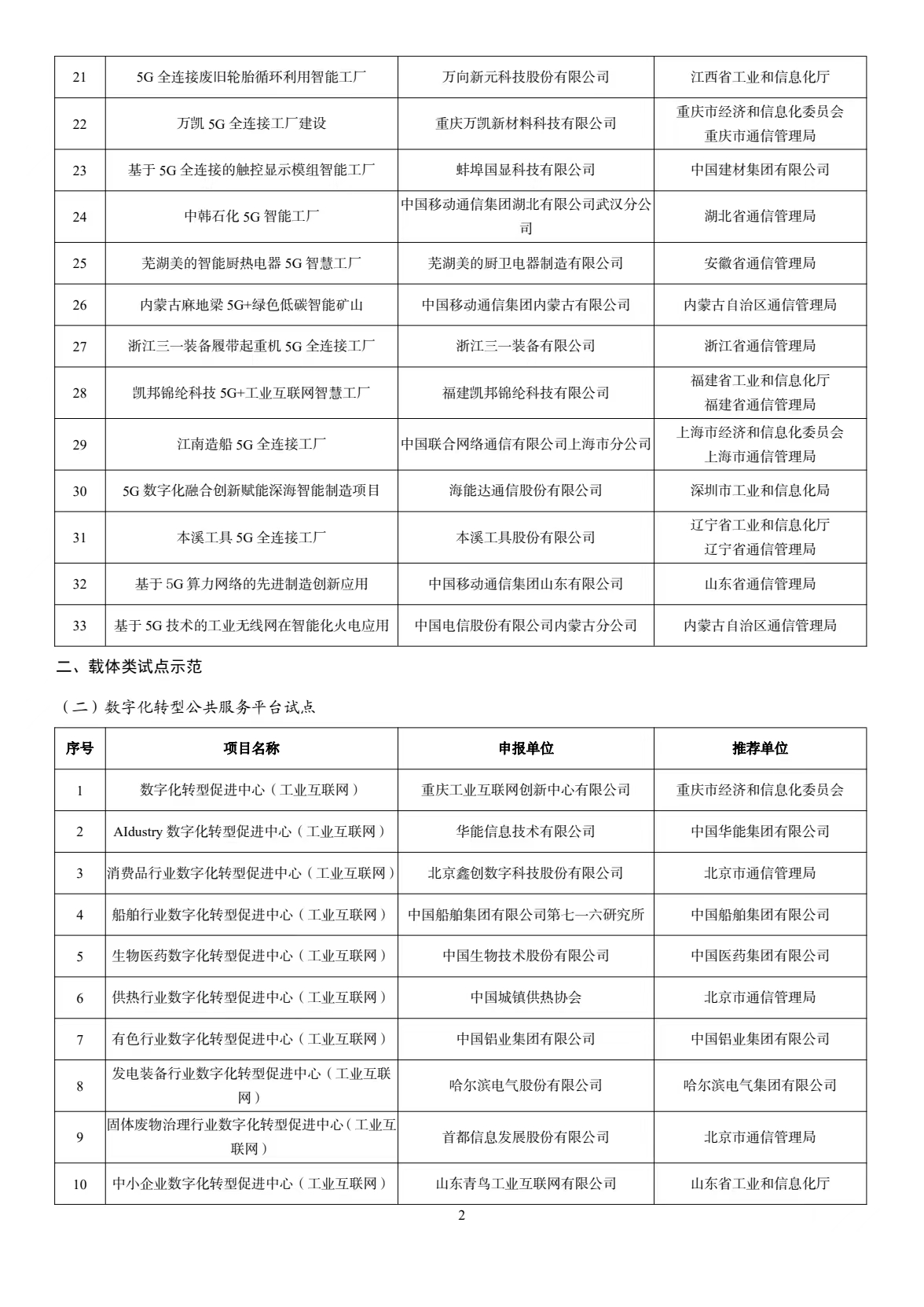 | 21 | 5G 全连接废旧轮胎循环利用智能工厂 | 万向新元科技股份有限公司 | 江西省工业和信息化厅 |
|---|---|---|---|
| 22 | 万凯 5G 全连接工厂建设 | 重庆万凯新材料科技有限公司 | 重庆市经济和信息化委员会 重庆市通信管理局 |
| 23 | 基于 5G 全连接的触控显示模组智能工厂 | 蚌埠国显科技有限公司 | 中国建材集团有限公司 |
| 24 | 中韩石化 5G 智能工厂 | 中国移动通信集团湖北有限公司武汉分公司 | 湖北省通信管理局 |
| 25 | 芜湖美的智能厨热电器 5G 智慧工厂 | 芜湖美的厨卫电器制造有限公司 | 安徽省通信管理局 |
| 26 | 内蒙古麻地梁 5G+绿色低碳智能矿山 | 中国移动通信集团内蒙古有限公司 | 内蒙古自治区通信管理局 |
| 27 | 浙江三一装备履带起重机 5G 全连接工厂 | 浙江三一装备有限公司 | 浙江省通信管理局 |
| 28 | 凯邦锦纶科技 5G+工业互联网智慧工厂 | 福建凯邦锦纶科技有限公司 | 福建省工业和信息化厅 福建省通信管理局 |
| 29 | 江南造船 5G 全连接工厂 | 中国联合网络通信有限公司上海市分公司 | 上海市经济和信息化委员会 上海市通信管理局 |
| 30 | 5G 数字化融合创新赋能深海智能制造项目 | 海能达通信股份有限公司 | 深圳市工业和信息化局 |
| 31 | 本溪工具 5G 全连接工厂 | 本溪工具股份有限公司 | 辽宁省工业和信息化厅 辽宁省通信管理局 |
| 32 | 基于 5G 算力网络的先进制造创新应用 | 中国移动通信集团山东有限公司 | 山东省通信管理局 |
| 33 | 基于 5G 技术的工业无线网在智能化火电应用 | 中国电信股份有限公司内蒙古分公司 | 内蒙古自治区通信管理局 |

二、载体类试点示范

（二）数字化转型公共服务平台试点

| 序号 | 项目名称 | 申报单位 | 推荐单位 |
|---|---|---|---|
| 1 | 数字化转型促进中心（工业互联网） | 重庆工业互联网创新中心有限公司 | 重庆市经济和信息化委员会 |
| 2 | AIdustry 数字化转型促进中心（工业互联网） | 华能信息技术有限公司 | 中国华能集团有限公司 |
| 3 | 消费品行业数字化转型促进中心（工业互联网） | 北京鑫创数字科技股份有限公司 | 北京市通信管理局 |
| 4 | 船舶行业数字化转型促进中心（工业互联网） | 中国船舶集团有限公司第七一六研究所 | 中国船舶集团有限公司 |
| 5 | 生物医药数字化转型促进中心（工业互联网） | 中国生物技术股份有限公司 | 中国医药集团有限公司 |
| 6 | 供热行业数字化转型促进中心（工业互联网） | 中国城镇供热协会 | 北京市通信管理局 |
| 7 | 有色行业数字化转型促进中心（工业互联网） | 中国铝业集团有限公司 | 中国铝业集团有限公司 |
| 8 | 发电装备行业数字化转型促进中心（工业互联网） | 哈尔滨电气股份有限公司 | 哈尔滨电气集团有限公司 |
| 9 | 固体废物治理行业数字化转型促进中心（工业互联网） | 首都信息发展股份有限公司 | 北京市通信管理局 |
| 10 | 中小企业数字化转型促进中心（工业互联网） | 山东青鸟工业互联网有限公司 | 山东省工业和信息化厅 |

2